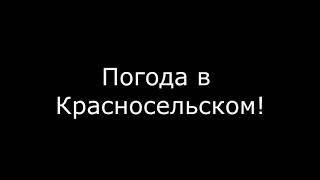 Погода в Красносельском!